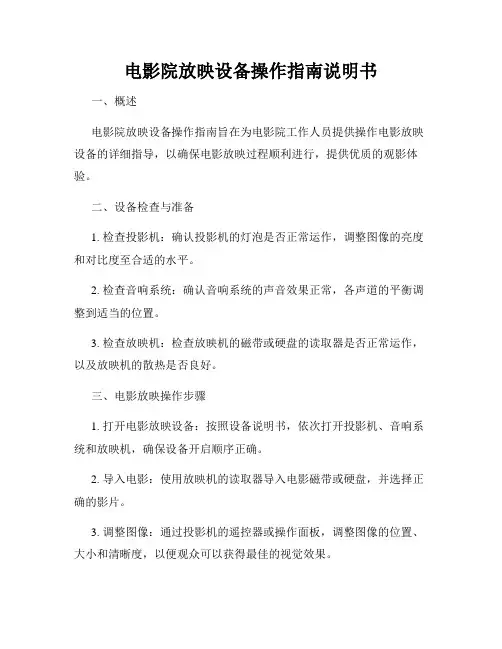 电影院放映设备操作指南说明书

一、概述

电影院放映设备操作指南旨在为电影院工作人员提供操作电影放映设备的详细指导，以确保电影放映过程顺利进行，提供优质的观影体验。

二、设备检查与准备

1. 检查投影机：确认投影机的灯泡是否正常运作，调整图像的亮度和对比度至合适的水平。

2. 检查音响系统：确认音响系统的声音效果正常，各声道的平衡调整到适当的位置。

3. 检查放映机：检查放映机的磁带或硬盘的读取器是否正常运作，以及放映机的散热是否良好。

三、电影放映操作步骤

1. 打开电影放映设备：按照设备说明书，依次打开投影机、音响系统和放映机，确保设备开启顺序正确。

2. 导入电影：使用放映机的读取器导入电影磁带或硬盘，并选择正确的影片。

3. 调整图像：通过投影机的遥控器或操作面板，调整图像的位置、大小和清晰度，以便观众可以获得最佳的视觉效果。